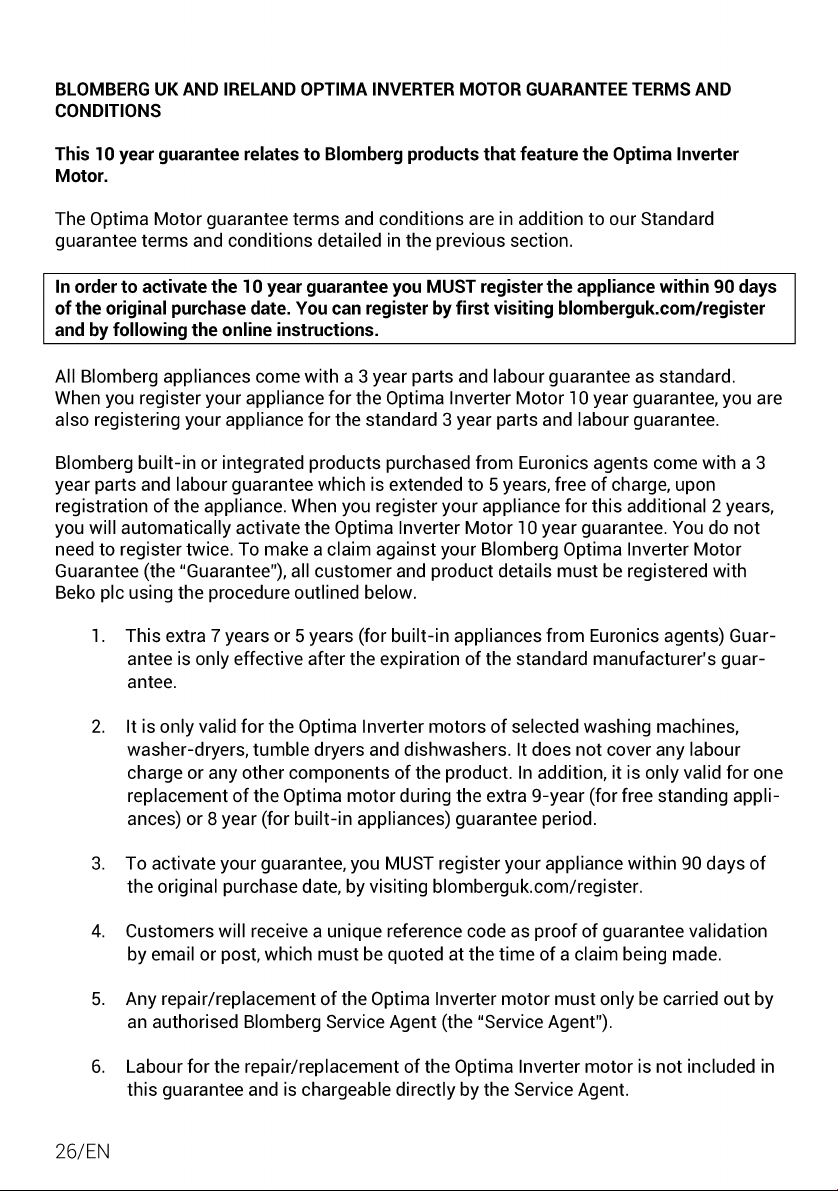 BLOMBERG UK AND IRELAND OPTIMA INVERTER MOTOR GUARANTEE TERMS AND CONDITIONS

This 10 year guarantee relates to Blomberg products that feature the Optima Inverter Motor.

The Optima Motor guarantee terms and conditions are in addition to our Standard guarantee terms and conditions detailed in the previous section.

In order to activate the 10 year guarantee you MUST register the appliance within 90 days of the original purchase date. You can register by first visiting blomberguk.com/register and by following the online instructions.

All Blomberg appliances come with a 3 year parts and labour guarantee as standard. When you register your appliance for the Optima Inverter Motor 10 year guarantee, you are also registering your appliance for the standard 3 year parts and labour guarantee.

Blomberg built-in or integrated products purchased from Euronics agents come with a 3 year parts and labour guarantee which is extended to 5 years, free of charge, upon registration of the appliance. When you register your appliance for this additional 2 years, you will automatically activate the Optima Inverter Motor 10 year guarantee. You do not need to register twice. To make a claim against your Blomberg Optima Inverter Motor Guarantee (the "Guarantee"), all customer and product details must be registered with Beko plc using the procedure outlined below.

1. This extra 7 years or 5 years (for built-in appliances from Euronics agents) Guarantee is only effective after the expiration of the standard manufacturer's guarantee.

2. It is only valid for the Optima Inverter motors of selected washing machines, washer-dryers, tumble dryers and dishwashers. It does not cover any labour charge or any other components of the product. In addition, it is only valid for one replacement of the Optima motor during the extra 9-year (for free standing appliances) or 8 year (for built-in appliances) guarantee period.

3. To activate your guarantee, you MUST register your appliance within 90 days of the original purchase date, by visiting blomberguk.com/register.

4. Customers will receive a unique reference code as proof of guarantee validation by email or post, which must be quoted at the time of a claim being made.

5. Any repair/replacement of the Optima Inverter motor must only be carried out by an authorised Blomberg Service Agent (the "Service Agent").

6. Labour for the repair/replacement of the Optima Inverter motor is not included in this guarantee and is chargeable directly by the Service Agent.

26/EN